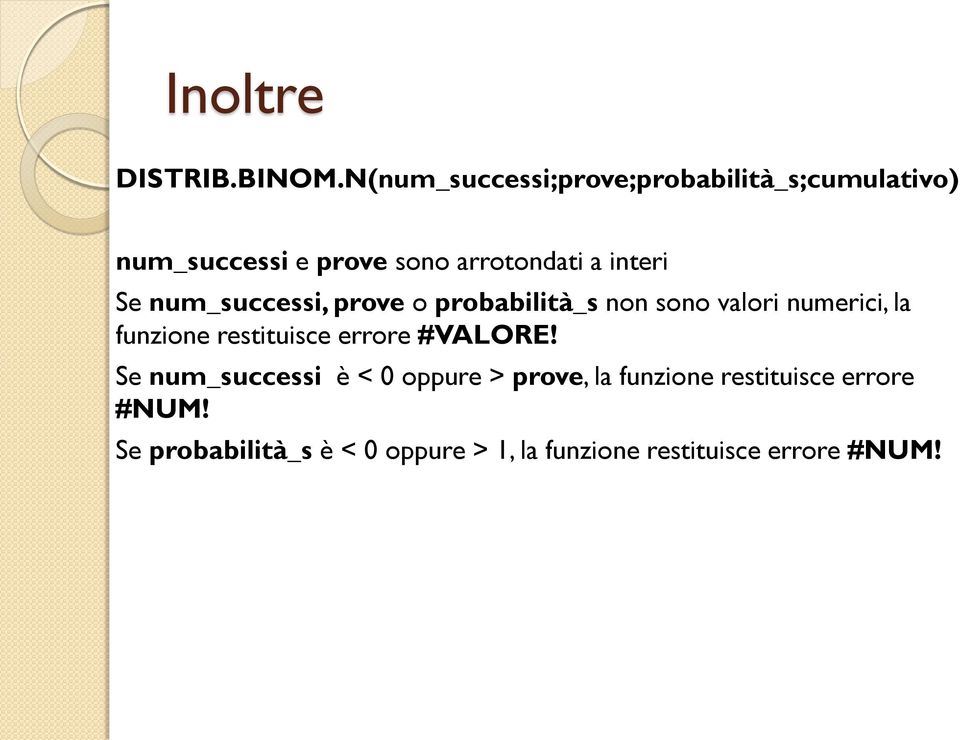 Inoltre

DISTRIB.BINOM.N(num_successi;prove;probabilità_s;cumulativo)

num_successi e prove sono arrotondati a interi

Se num_successi, prove o probabilità_s non sono valori numerici, la funzione restituisce errore #VALORE!

Se num_successi è < 0 oppure > prove, la funzione restituisce errore #NUM!

Se probabilità_s è < 0 oppure > 1, la funzione restituisce errore #NUM!